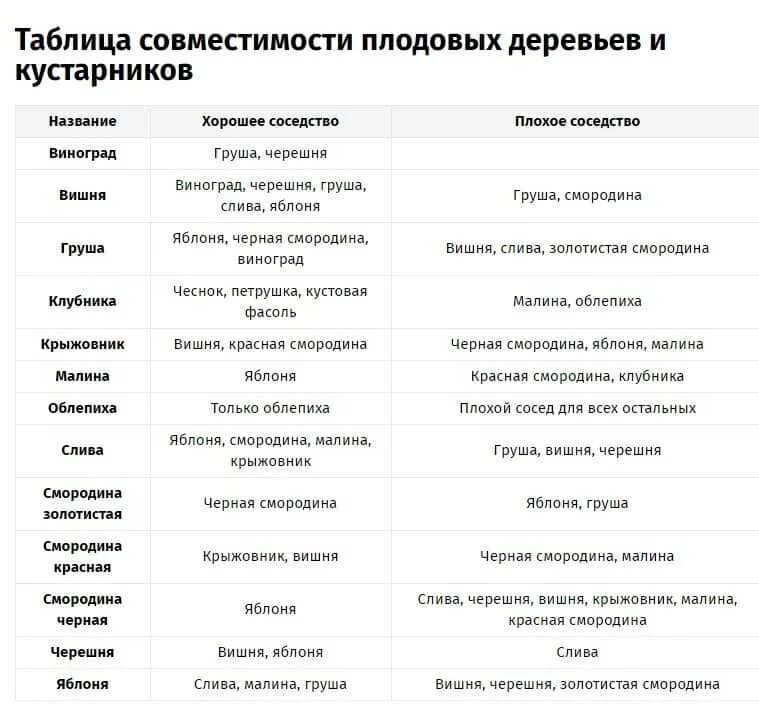 Таблица совместимости плодовых деревьев и кустарников

| Название | Хорошее соседство | Плохое соседство |
|---|---|---|
| Виноград | Груша, черешня | |
| Вишня | Виноград, черешня, груша, слива, яблоня | Груша, смородина |
| Груша | Яблоня, черная смородина, виноград | Вишня, слива, золотистая смородина |
| Клубника | Чеснок, петрушка, кустовая фасоль | Малина, облепиха |
| Крыжовник | Вишня, красная смородина | Черная смородина, яблоня, малина |
| Малина | Яблоня | Красная смородина, клубника |
| Облепиха | Только облепиха | Плохой сосед для всех остальных |
| Слива | Яблоня, смородина, малина, крыжовник | Груша, вишня, черешня |
| Смородина золотистая | Черная смородина | Яблоня, груша |
| Смородина красная | Крыжовник, вишня | Черная смородина, малина |
| Смородина черная | Яблоня | Слива, черешня, вишня, крыжовник, малина, красная смородина |
| Черешня | Вишня, яблоня | Слива |
| Яблоня | Слива, малина, груша | Вишня, черешня, золотистая смородина |